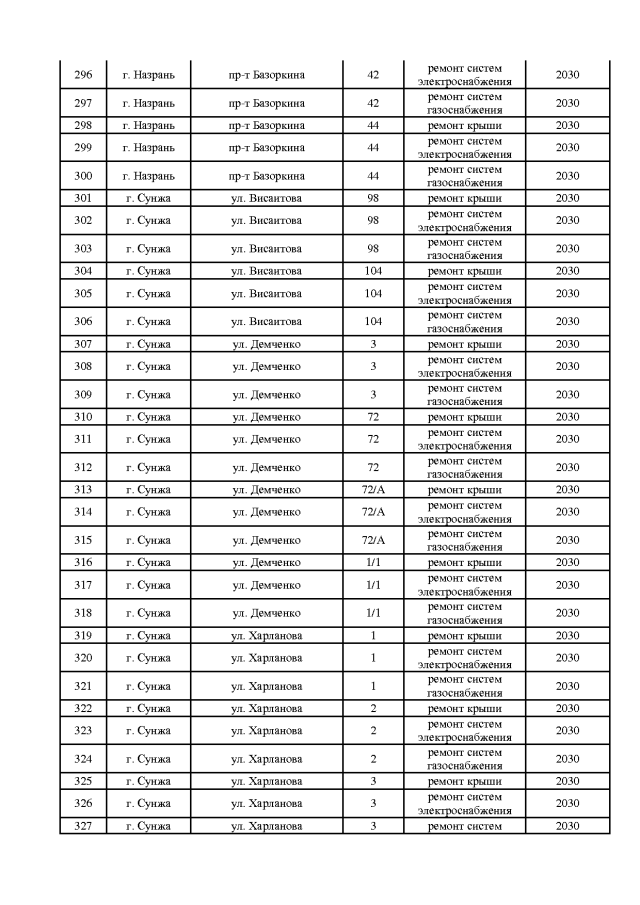 | 296 | г. Назрань | пр-т Базоркина | 42 | ремонт систем электроснабжения | 2030 |
|---|---|---|---|---|---|
| 297 | г. Назрань | пр-т Базоркина | 42 | ремонт систем газоснабжения | 2030 |
| 298 | г. Назрань | пр-т Базоркина | 44 | ремонт крыши | 2030 |
| 299 | г. Назрань | пр-т Базоркина | 44 | ремонт систем электроснабжения | 2030 |
| 300 | г. Назрань | пр-т Базоркина | 44 | ремонт систем газоснабжения | 2030 |
| 301 | г. Сунжа | ул. Висаитова | 98 | ремонт крыши | 2030 |
| 302 | г. Сунжа | ул. Висаитова | 98 | ремонт систем электроснабжения | 2030 |
| 303 | г. Сунжа | ул. Висаитова | 98 | ремонт систем газоснабжения | 2030 |
| 304 | г. Сунжа | ул. Висаитова | 104 | ремонт крыши | 2030 |
| 305 | г. Сунжа | ул. Висаитова | 104 | ремонт систем электроснабжения | 2030 |
| 306 | г. Сунжа | ул. Висаитова | 104 | ремонт систем газоснабжения | 2030 |
| 307 | г. Сунжа | ул. Демченко | 3 | ремонт крыши | 2030 |
| 308 | г. Сунжа | ул. Демченко | 3 | ремонт систем электроснабжения | 2030 |
| 309 | г. Сунжа | ул. Демченко | 3 | ремонт систем газоснабжения | 2030 |
| 310 | г. Сунжа | ул. Демченко | 72 | ремонт крыши | 2030 |
| 311 | г. Сунжа | ул. Демченко | 72 | ремонт систем электроснабжения | 2030 |
| 312 | г. Сунжа | ул. Демченко | 72 | ремонт систем газоснабжения | 2030 |
| 313 | г. Сунжа | ул. Демченко | 72/А | ремонт крыши | 2030 |
| 314 | г. Сунжа | ул. Демченко | 72/А | ремонт систем электроснабжения | 2030 |
| 315 | г. Сунжа | ул. Демченко | 72/А | ремонт систем газоснабжения | 2030 |
| 316 | г. Сунжа | ул. Демченко | 1/1 | ремонт крыши | 2030 |
| 317 | г. Сунжа | ул. Демченко | 1/1 | ремонт систем электроснабжения | 2030 |
| 318 | г. Сунжа | ул. Демченко | 1/1 | ремонт систем газоснабжения | 2030 |
| 319 | г. Сунжа | ул. Харланова | 1 | ремонт крыши | 2030 |
| 320 | г. Сунжа | ул. Харланова | 1 | ремонт систем электроснабжения | 2030 |
| 321 | г. Сунжа | ул. Харланова | 1 | ремонт систем газоснабжения | 2030 |
| 322 | г. Сунжа | ул. Харланова | 2 | ремонт крыши | 2030 |
| 323 | г. Сунжа | ул. Харланова | 2 | ремонт систем электроснабжения | 2030 |
| 324 | г. Сунжа | ул. Харланова | 2 | ремонт систем газоснабжения | 2030 |
| 325 | г. Сунжа | ул. Харланова | 3 | ремонт крыши | 2030 |
| 326 | г. Сунжа | ул. Харланова | 3 | ремонт систем электроснабжения | 2030 |
| 327 | г. Сунжа | ул. Харланова | 3 | ремонт систем | 2030 |